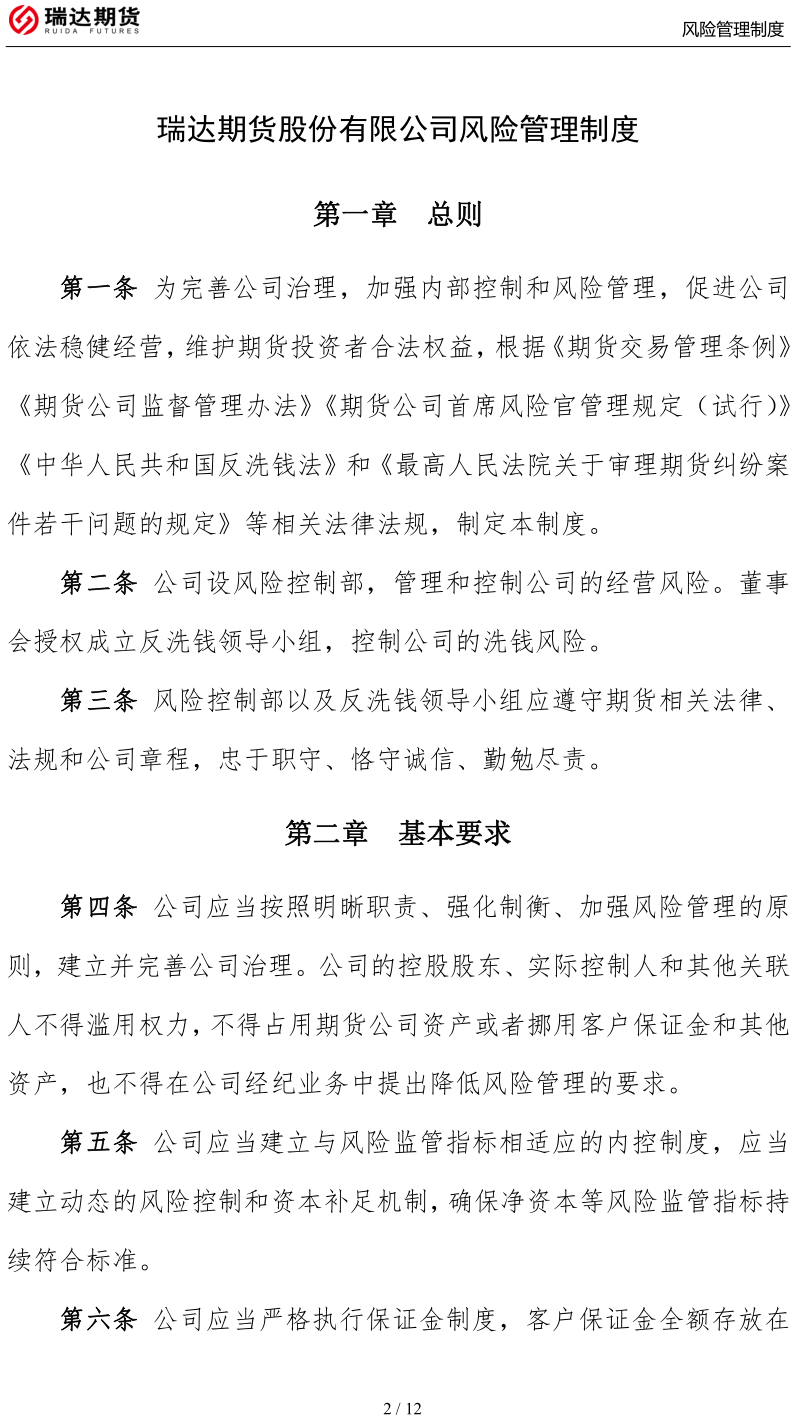 瑞达期货
RUIDA FUTURES

风险管理制度

瑞达期货股份有限公司风险管理制度

第一章 总则

第一条 为完善公司治理，加强内部控制和风险管理，促进公司依法稳健经营，维护期货投资者合法权益，根据《期货交易管理条例》《期货公司监督管理办法》《期货公司首席风险官管理规定（试行）》《中华人民共和国反洗钱法》和《最高人民法院关于审理期货纠纷案件若干问题的规定》等相关法律法规，制定本制度。

第二条 公司设风险控制部，管理和控制公司的经营风险。董事会授权成立反洗钱领导小组，控制公司的洗钱风险。

第三条 风险控制部以及反洗钱领导小组应遵守期货相关法律、法规和公司章程，忠于职守、恪守诚信、勤勉尽责。

第二章 基本要求

第四条 公司应当按照明晰职责、强化制衡、加强风险管理的原则，建立并完善公司治理。公司的控股股东、实际控制人和其他关联人不得滥用权力，不得占用期货公司资产或者挪用客户保证金和其他资产，也不得在公司经纪业务中提出降低风险管理的要求。

第五条 公司应当建立与风险监管指标相适应的内控制度，应当建立动态的风险控制和资本补足机制，确保净资本等风险监管指标持续符合标准。

第六条 公司应当严格执行保证金制度，客户保证金全额存放在

2 / 12